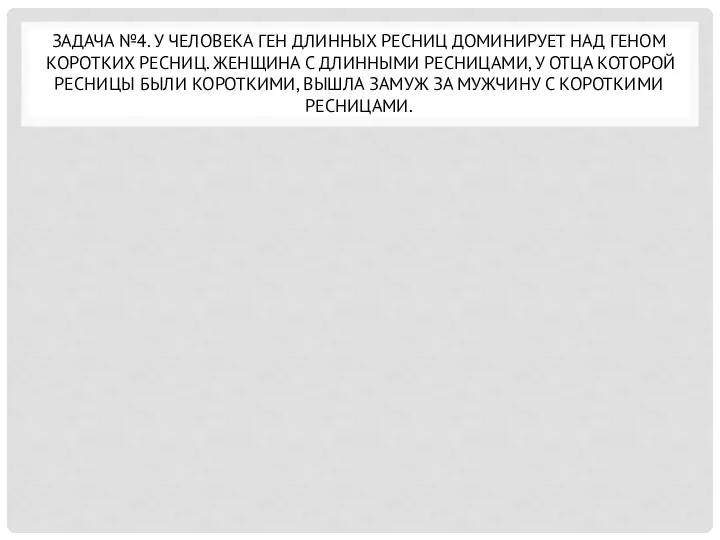 ЗАДАЧА №4. У ЧЕЛОВЕКА ГЕН ДЛИННЫХ РЕСНИЦ ДОМИНИРУЕТ НАД ГЕНОМ КОРОТКИХ РЕСНИЦ. ЖЕНЩИНА С ДЛИННЫМИ РЕСНИЦАМИ, У ОТЦА КОТОРОЙ РЕСНИЦЫ БЫЛИ КОРОТКИМИ, ВЫШЛА ЗАМУЖ ЗА МУЖЧИНУ С КОРОТКИМИ РЕСНИЦАМИ.